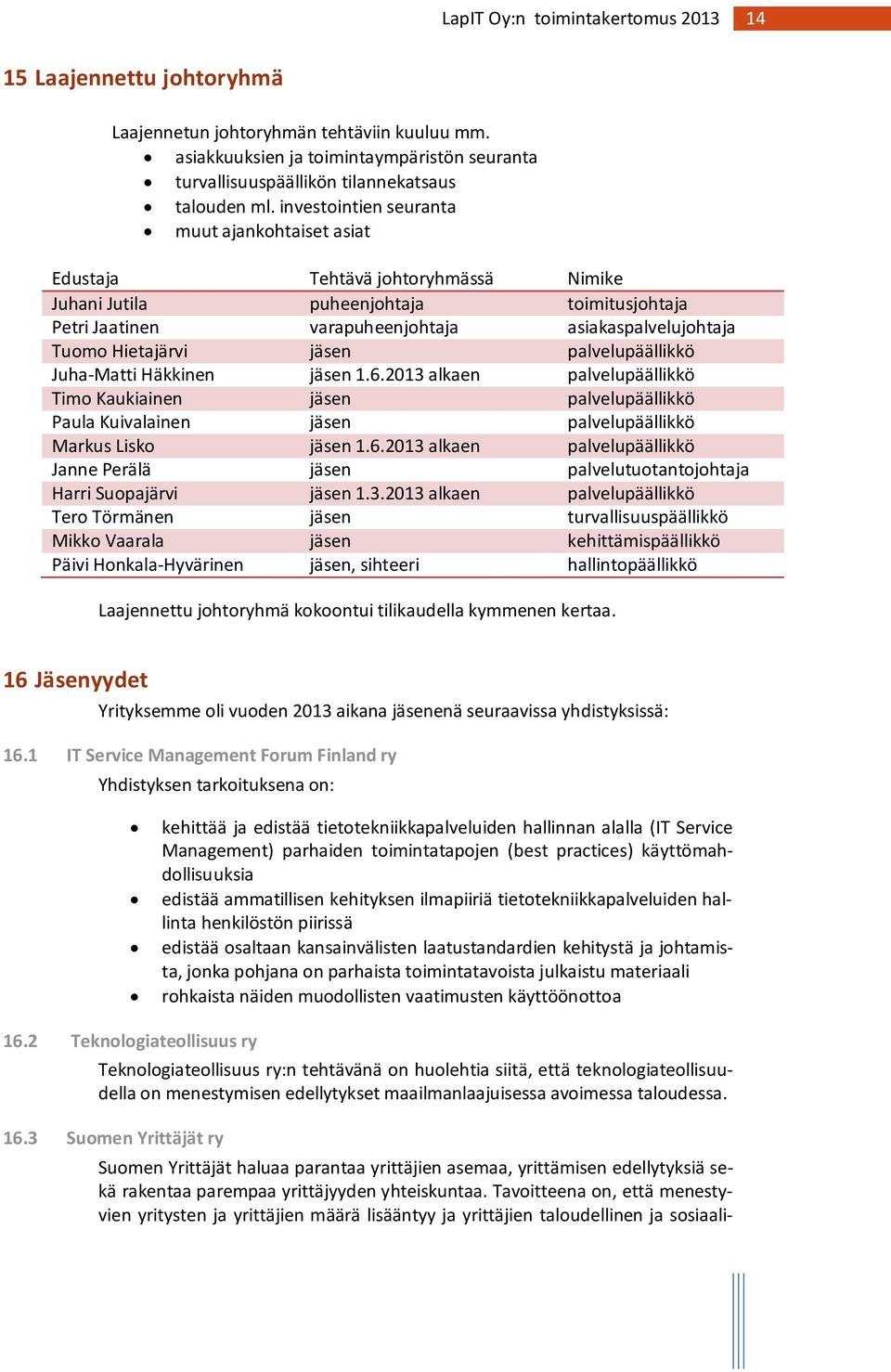 LapIT Oy:n toimintakertomus 2013 14

15 Laajennettu johtoryhmä

Laajennetun johtoryhmän tehtäviin kuuluu mm.
• asiakkuuksien ja toimintaympäristön seuranta
• turvallisuuspäällikön tilannekatsaus
• talouden ml. investointien seuranta
• muut ajankohtaiset asiat

| Edustaja | Tehtävä johtoryhmässä | Nimike |
|---|---|---|
| Juhani Jutila | puheenjohtaja | toimitusjohtaja |
| Petri Jaatinen | varapuheenjohtaja | asiakaspalvelujohtaja |
| Tuomo Hietajärvi | jäsen | palvelupäällikkö |
| Juha-Matti Häkkinen | jäsen 1.6.2013 alkaen | palvelupäällikkö |
| Timo Kaukiainen | jäsen | palvelupäällikkö |
| Paula Kuivalainen | jäsen | palvelupäällikkö |
| Markus Lisko | jäsen 1.6.2013 alkaen | palvelupäällikkö |
| Janne Perälä | jäsen | palvelutuotantojohtaja |
| Harri Suopajärvi | jäsen 1.3.2013 alkaen | palvelupäällikkö |
| Tero Törmänen | jäsen | turvallisuuspäällikkö |
| Mikko Vaarala | jäsen | kehittämispäällikkö |
| Päivi Honkala-Hyvärinen | jäsen, sihteeri | hallintopäällikkö |

Laajennettu johtoryhmä kokoontui tilikaudella kymmenen kertaa.

16 Jäsenyydet
Yrityksemme oli vuoden 2013 aikana jäsenenä seuraavissa yhdistyksissä:

16.1 IT Service Management Forum Finland ry
Yhdistyksen tarkoituksena on:

• kehittää ja edistää tietotekniikkapalveluiden hallinnan alalla (IT Service Management) parhaiden toimintatapojen (best practices) käyttömahdollisuuksia
• edistää ammatillisen kehityksen ilmapiiriä tietotekniikkapalveluiden hallinta henkilöstön piirissä
• edistää osaltaan kansainvälisten laatustandardien kehitystä ja johtamista, jonka pohjana on parhaista toimintatavoista julkaistu materiaali
• rohkaista näiden muodollisten vaatimusten käyttöönottoa

16.2 Teknologiateollisuus ry
Teknologiateollisuus ry:n tehtävänä on huolehtia siitä, että teknologiateollisuudella on menestymisen edellytykset maailmanlaajuisessa avoimessa taloudessa.

16.3 Suomen Yrittäjät ry
Suomen Yrittäjät haluaa parantaa yrittäjien asemaa, yrittämisen edellytyksiä sekä rakentaa parempaa yrittäjyyden yhteiskuntaa. Tavoitteena on, että menestyvien yritysten ja yrittäjien määrä lisääntyy ja yrittäjien taloudellinen ja sosiaali-